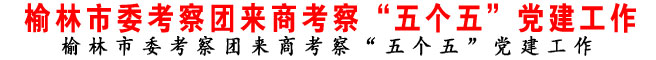 榆林市委考察团来商考察“五个五”党建工作

榆林市委考察团来商考察“五个五”党建工作